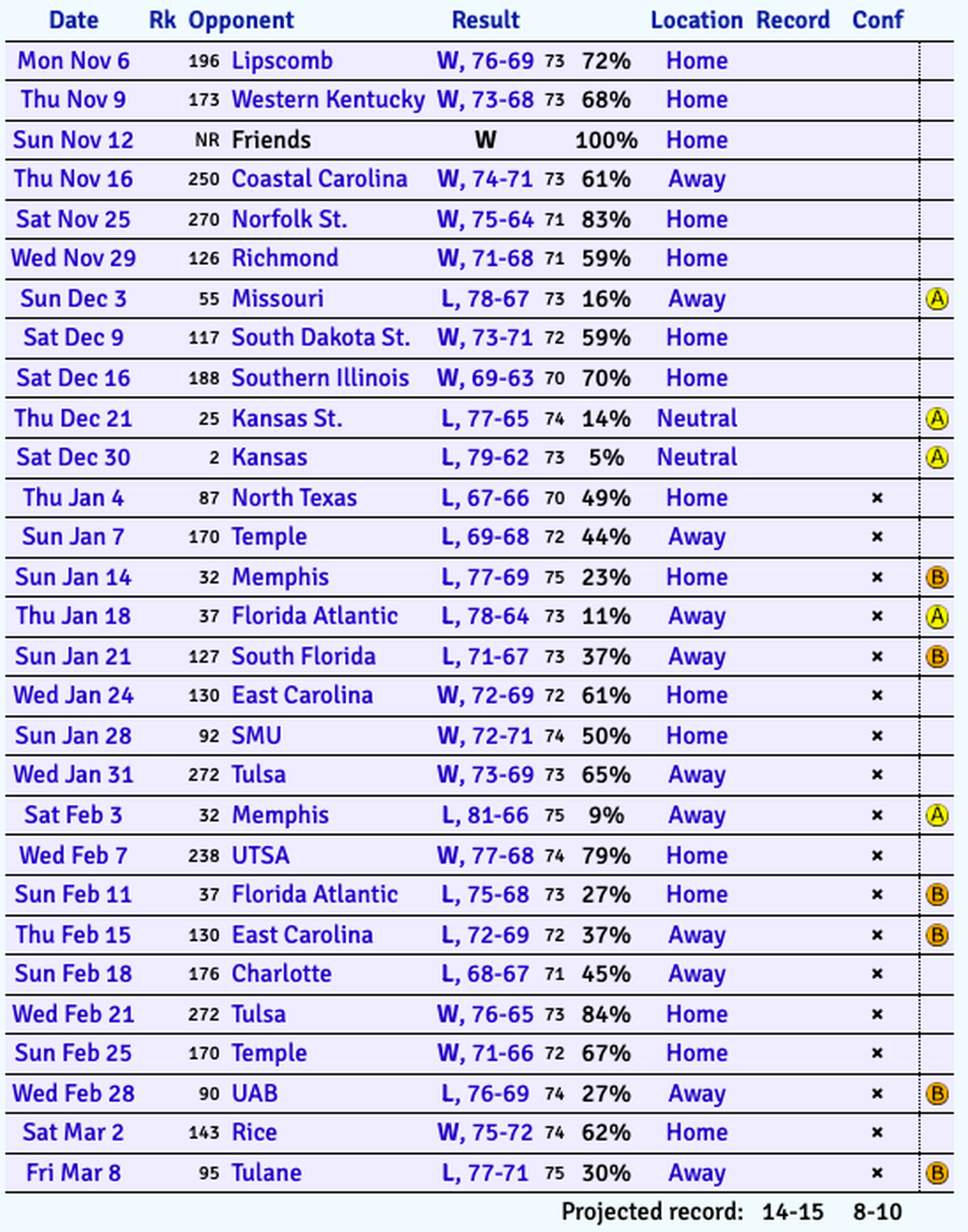 | Date | Rk | Opponent | Result | | | Location | Record | Conf | |
|---|---|---|---|---|---|---|---|---|---|
| Mon Nov 6 | 196 | Lipscomb | W, 76-69 | 73 | 72% | Home | | | |
| Thu Nov 9 | 173 | Western Kentucky | W, 73-68 | 73 | 68% | Home | | | |
| Sun Nov 12 | NR | Friends | W | | 100% | Home | | | |
| Thu Nov 16 | 250 | Coastal Carolina | W, 74-71 | 73 | 61% | Away | | | |
| Sat Nov 25 | 270 | Norfolk St. | W, 75-64 | 71 | 83% | Home | | | |
| Wed Nov 29 | 126 | Richmond | W, 71-68 | 71 | 59% | Home | | | |
| Sun Dec 3 | 55 | Missouri | L, 78-67 | 73 | 16% | Away | | | A |
| Sat Dec 9 | 117 | South Dakota St. | W, 73-71 | 72 | 59% | Home | | | |
| Sat Dec 16 | 188 | Southern Illinois | W, 69-63 | 70 | 70% | Home | | | |
| Thu Dec 21 | 25 | Kansas St. | L, 77-65 | 74 | 14% | Neutral | | | A |
| Sat Dec 30 | 2 | Kansas | L, 79-62 | 73 | 5% | Neutral | | | A |
| Thu Jan 4 | 87 | North Texas | L, 67-66 | 70 | 49% | Home | | × | |
| Sun Jan 7 | 170 | Temple | L, 69-68 | 72 | 44% | Away | | × | |
| Sun Jan 14 | 32 | Memphis | L, 77-69 | 75 | 23% | Home | | × | B |
| Thu Jan 18 | 37 | Florida Atlantic | L, 78-64 | 73 | 11% | Away | | × | A |
| Sun Jan 21 | 127 | South Florida | L, 71-67 | 73 | 37% | Away | | × | B |
| Wed Jan 24 | 130 | East Carolina | W, 72-69 | 72 | 61% | Home | | × | |
| Sun Jan 28 | 92 | SMU | W, 72-71 | 74 | 50% | Home | | × | |
| Wed Jan 31 | 272 | Tulsa | W, 73-69 | 73 | 65% | Away | | × | |
| Sat Feb 3 | 32 | Memphis | L, 81-66 | 75 | 9% | Away | | × | A |
| Wed Feb 7 | 238 | UTSA | W, 77-68 | 74 | 79% | Home | | × | |
| Sun Feb 11 | 37 | Florida Atlantic | L, 75-68 | 73 | 27% | Home | | × | B |
| Thu Feb 15 | 130 | East Carolina | L, 72-69 | 72 | 37% | Away | | × | B |
| Sun Feb 18 | 176 | Charlotte | L, 68-67 | 71 | 45% | Away | | × | |
| Wed Feb 21 | 272 | Tulsa | W, 76-65 | 73 | 84% | Home | | × | |
| Sun Feb 25 | 170 | Temple | W, 71-66 | 72 | 67% | Home | | × | |
| Wed Feb 28 | 90 | UAB | L, 76-69 | 74 | 27% | Away | | × | B |
| Sat Mar 2 | 143 | Rice | W, 75-72 | 74 | 62% | Home | | × | |
| Fri Mar 8 | 95 | Tulane | L, 77-71 | 75 | 30% | Away | | × | B |

Projected record: 14-15 8-10